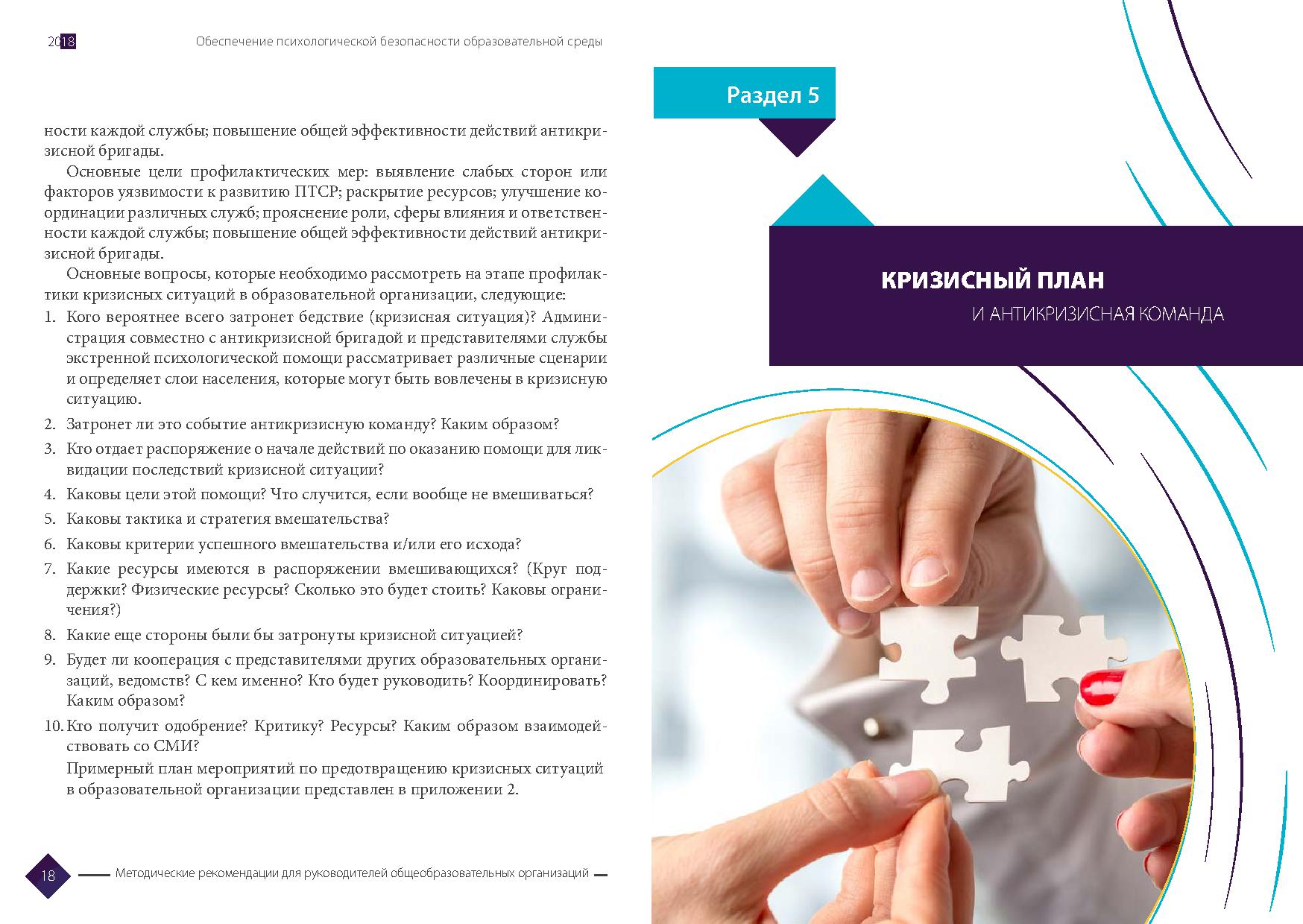 2018 Обеспечение психологической безопасности образовательной среды

ности каждой службы; повышение общей эффективности действий антикризисной бригады.

Основные цели профилактических мер: выявление слабых сторон или факторов уязвимости к развитию ПТСР; раскрытие ресурсов; улучшение координации различных служб; прояснение роли, сферы влияния и ответственности каждой службы; повышение общей эффективности действий антикризисной бригады.

Основные вопросы, которые необходимо рассмотреть на этапе профилактики кризисных ситуаций в образовательной организации, следующие:

1. Кого вероятнее всего затронет бедствие (кризисная ситуация)? Администрация совместно с антикризисной бригадой и представителями службы экстренной психологической помощи рассматривает различные сценарии и определяет слои населения, которые могут быть вовлечены в кризисную ситуацию.
2. Затронет ли это событие антикризисную команду? Каким образом?
3. Кто отдает распоряжение о начале действий по оказанию помощи для ликвидации последствий кризисной ситуации?
4. Каковы цели этой помощи? Что случится, если вообще не вмешиваться?
5. Каковы тактика и стратегия вмешательства?
6. Каковы критерии успешного вмешательства и/или его исхода?
7. Какие ресурсы имеются в распоряжении вмешивающихся? (Круг поддержки? Физические ресурсы? Сколько это будет стоить? Каковы ограничения?)
8. Какие еще стороны были бы затронуты кризисной ситуацией?
9. Будет ли кооперация с представителями других образовательных организаций, ведомств? С кем именно? Кто будет руководить? Координировать? Каким образом?
10. Кто получит одобрение? Критику? Ресурсы? Каким образом взаимодействовать со СМИ?

Примерный план мероприятий по предотвращению кризисных ситуаций в образовательной организации представлен в приложении 2.

18 Методические рекомендации для руководителей общеобразовательных организаций

Раздел 5

КРИЗИСНЫЙ ПЛАН
И АНТИКРИЗИСНАЯ КОМАНДА